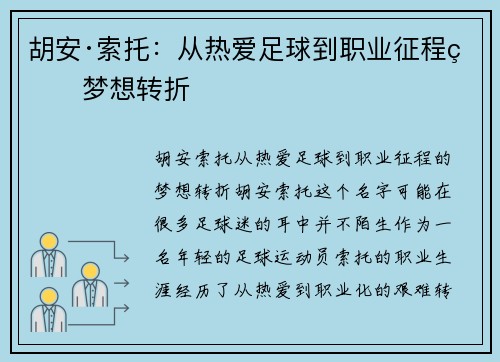 胡安·索托：从热爱足球到职业征程ç梦想转折

胡安索托从热爱足球到职业征程的梦想转折胡安索托这个名字可能在很多足球迷的耳中并不陌生作为一名年轻的足球运动员索托的职业生涯经历了从热爱到职业化的艰难转